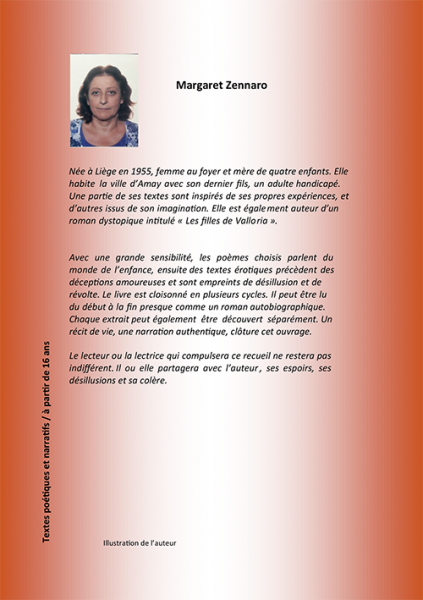 Margaret Zennaro

Née à Liège en 1955, femme au foyer et mère de quatre enfants. Elle habite la ville d'Amay avec son dernier fils, un adulte handicapé. Une partie de ses textes sont inspirés de ses propres expériences, et d'autres issus de son imagination. Elle est également auteur d'un roman dystopique intitulé « Les filles de Valloria ».

Avec une grande sensibilité, les poèmes choisis parlent du monde de l'enfance, ensuite des textes érotiques précèdent des déceptions amoureuses et sont empreints de désillusion et de révolte. Le livre est cloisonné en plusieurs cycles. Il peut être lu du début à la fin presque comme un roman autobiographique. Chaque extrait peut également être découvert séparément. Un récit de vie, une narration authentique, clôture cet ouvrage.

Le lecteur ou la lectrice qui compulsera ce recueil ne restera pas indifférent. Il ou elle partagera avec l'auteur, ses espoirs, ses désillusions et sa colère.

Textes poétiques et narratifs / à partir de 16 ans

Illustration de l'auteur